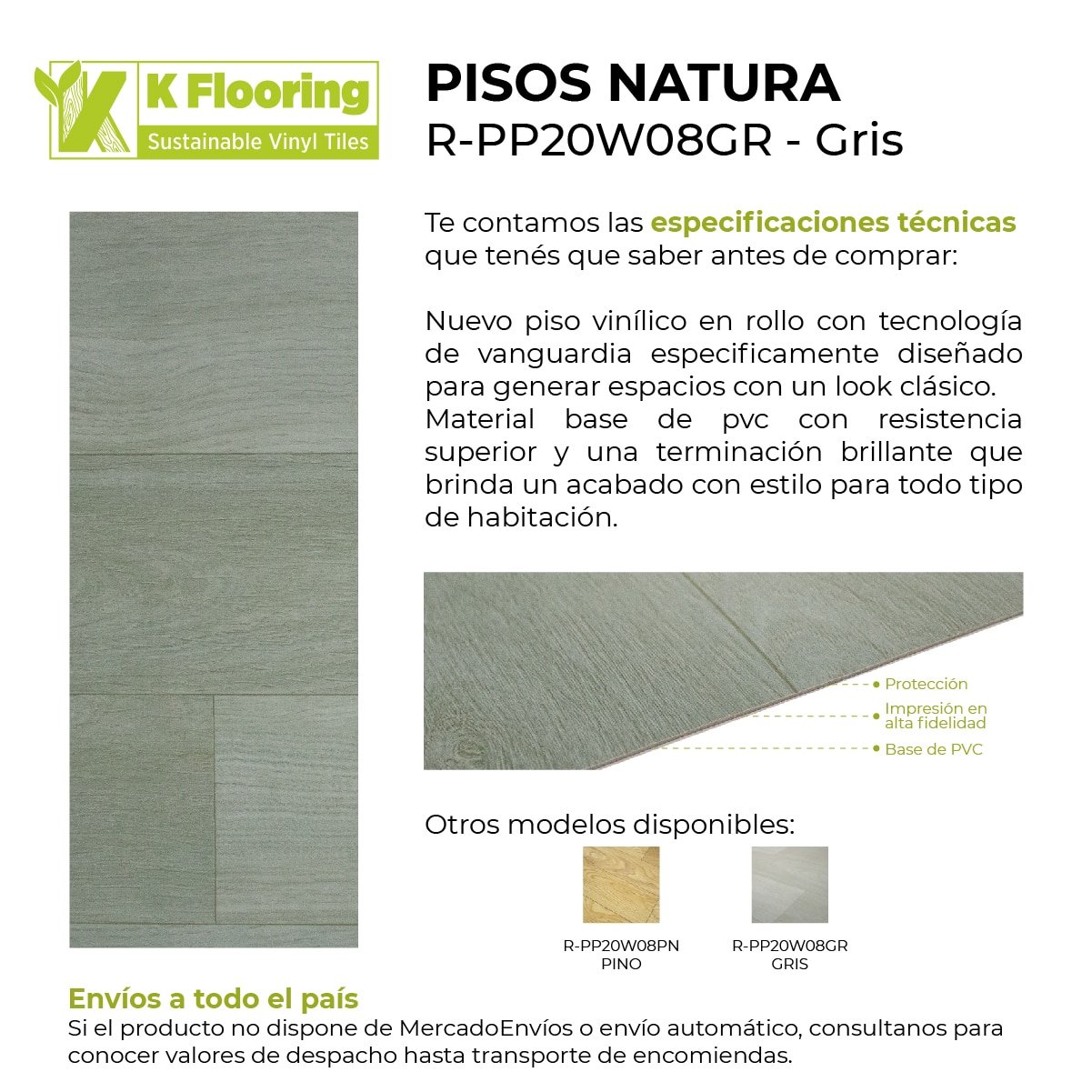 K Flooring
Sustainable Vinyl Tiles

PISOS NATURA
R-PP20W08GR - Gris

Te contamos las especificaciones técnicas que tenés que saber antes de comprar:

Nuevo piso vinílico en rollo con tecnología de vanguardia especificamente diseñado para generar espacios con un look clásico. Material base de pvc con resistencia superior y una terminación brillante que brinda un acabado con estilo para todo tipo de habitación.

Protección
Impresión en alta fidelidad
Base de PVC

Otros modelos disponibles:

R-PP20W08PN
PINO

R-PP20W08GR
GRIS

Envíos a todo el país
Si el producto no dispone de MercadoEnvíos o envío automático, consultanos para conocer valores de despacho hasta transporte de encomiendas.